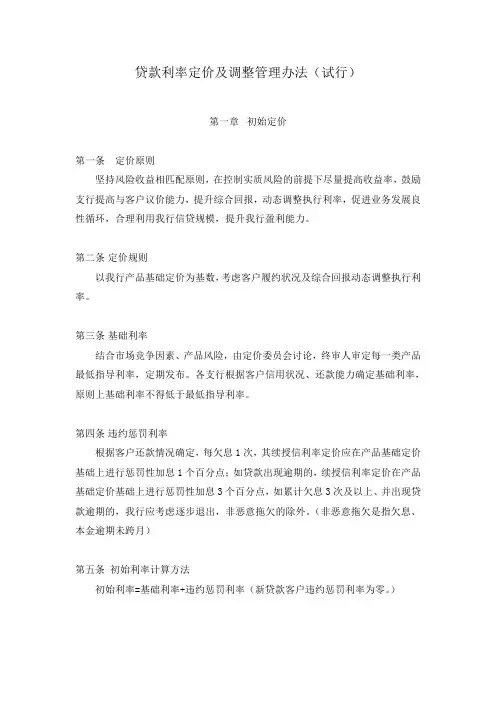 贷款利率定价及调整管理办法（试行）

第一章 初始定价

第一条 定价原则

坚持风险收益相匹配原则，在控制实质风险的前提下尽量提高收益率，鼓励支行提高与客户议价能力，提升综合回报，动态调整执行利率，促进业务发展良性循环，合理利用我行信贷规模，提升我行盈利能力。

第二条 定价规则

以我行产品基础定价为基数，考虑客户履约状况及综合回报动态调整执行利率。

第三条 基础利率

结合市场竞争因素、产品风险，由定价委员会讨论，终审人审定每一类产品最低指导利率，定期发布。各支行根据客户信用状况、还款能力确定基础利率，原则上基础利率不得低于最低指导利率。

第四条 违约惩罚利率

根据客户还款情况确定，每欠息1次，其续授信利率定价应在产品基础定价基础上进行惩罚性加息1个百分点；如贷款出现逾期的，续授信利率定价在产品基础定价基础上进行惩罚性加息3个百分点，如累计欠息3次及以上、并出现贷款逾期的，我行应考虑逐步退出，非恶意拖欠的除外。（非恶意拖欠是指欠息、本金逾期未跨月）

第五条 初始利率计算方法

初始利率=基础利率+违约惩罚利率（新贷款客户违约惩罚利率为零。）